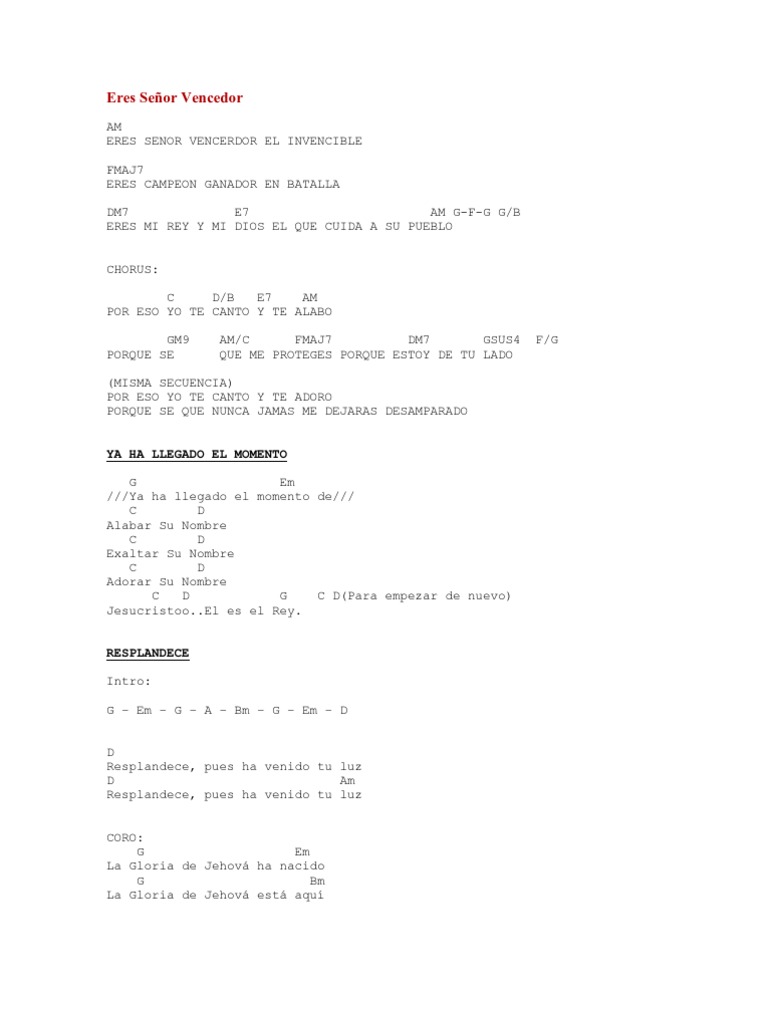 Eres Señor Vencedor

AM
ERES SENOR VENCERDOR EL INVENCIBLE

FMAJ7
ERES CAMPEON GANADOR EN BATALLA

DM7 E7 AM G-F-G G/B
ERES MI REY Y MI DIOS EL QUE CUIDA A SU PUEBLO

CHORUS:

C D/B E7 AM
POR ESO YO TE CANTO Y TE ALABO

GM9 AM/C FMAJ7 DM7 GSUS4 F/G
PORQUE SE QUE ME PROTEGES PORQUE ESTOY DE TU LADO

(MISMA SECUENCIA)
POR ESO YO TE CANTO Y TE ADORO
PORQUE SE QUE NUNCA JAMAS ME DEJARAS DESAMPARADO

YA HA LLEGADO EL MOMENTO

G Em
///Ya ha llegado el momento de///
C D
Alabar Su Nombre
C D
Exaltar Su Nombre
C D
Adorar Su Nombre
C D G C D(Para empezar de nuevo)
Jesucristoo..El es el Rey.

RESPLANDECE

Intro:

G – Em – G – A – Bm – G – Em – D

D
Resplandece, pues ha venido tu luz
D Am
Resplandece, pues ha venido tu luz

CORO:
G Em
La Gloria de Jehová ha nacido
G Bm
La Gloria de Jehová está aquí